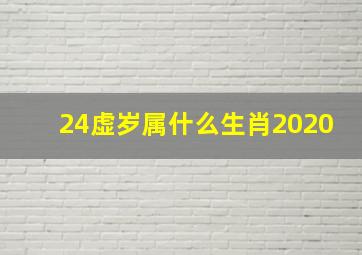 24虚岁属什么生肖2020